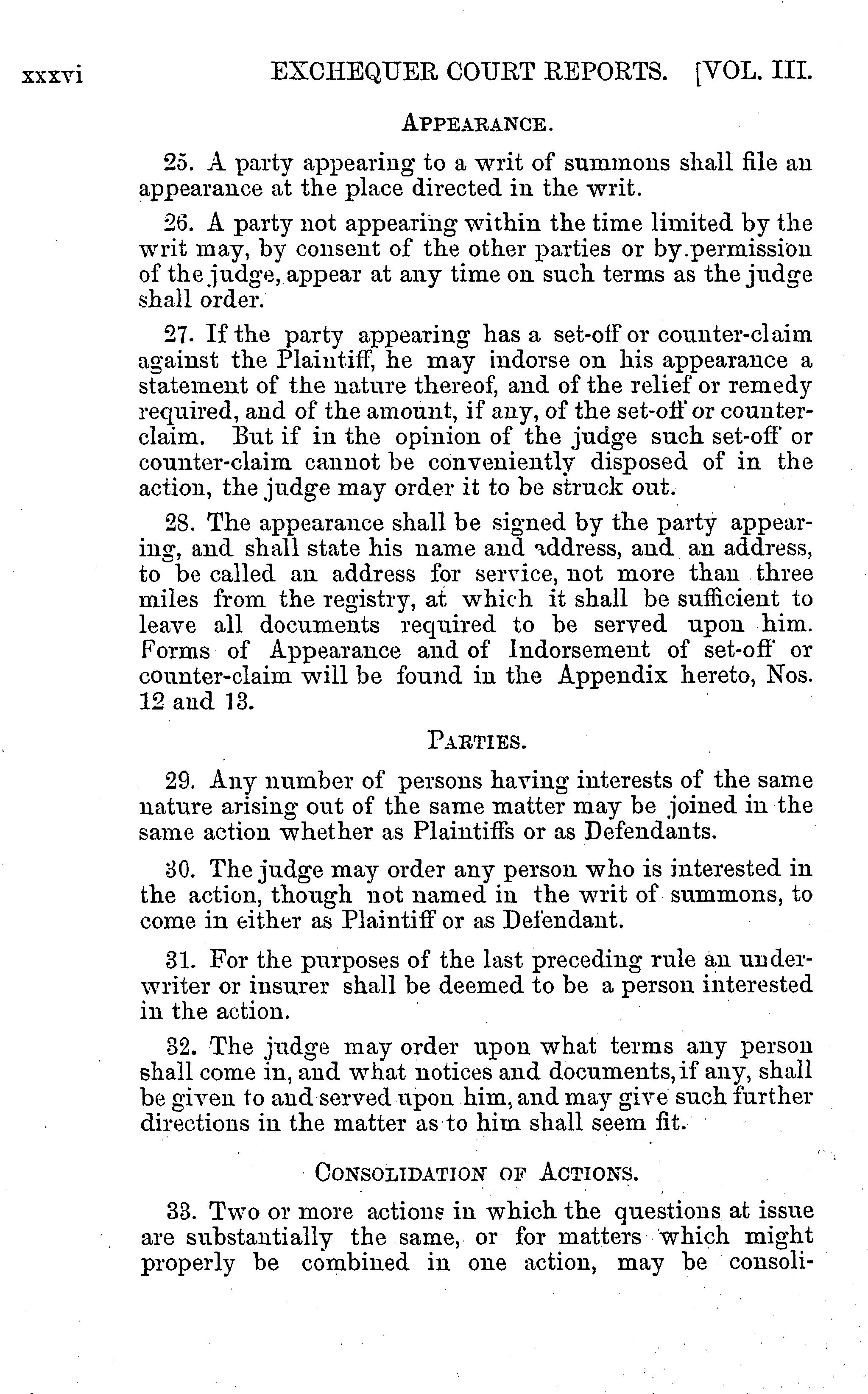 xxxvi EXCHEQUER COURT REPORTS. [VOL. III.

APPEARANCE.

25. A party appearing to a writ of summons shall file an appearance at the place directed in the writ.

26. A party not appearing within the time limited by the writ may, by consent of the other parties or by permission of the judge, appear at any time on such terms as the judge shall order.

27. If the party appearing has a set-off or counter-claim against the Plaintiff, he may indorse on his appearance a statement of the nature thereof, and of the relief or remedy required, and of the amount, if any, of the set-off or counter-claim. But if in the opinion of the judge such set-off or counter-claim cannot be conveniently disposed of in the action, the judge may order it to be struck out.

28. The appearance shall be signed by the party appearing, and shall state his name and address, and an address, to be called an address for service, not more than three miles from the registry, at which it shall be sufficient to leave all documents required to be served upon him. Forms of Appearance and of Indorsement of set-off or counter-claim will be found in the Appendix hereto, Nos. 12 and 13.

PARTIES.

29. Any number of persons having interests of the same nature arising out of the same matter may be joined in the same action whether as Plaintiffs or as Defendants.

30. The judge may order any person who is interested in the action, though not named in the writ of summons, to come in either as Plaintiff or as Defendant.

31. For the purposes of the last preceding rule an underwriter or insurer shall be deemed to be a person interested in the action.

32. The judge may order upon what terms any person shall come in, and what notices and documents, if any, shall be given to and served upon him, and may give such further directions in the matter as to him shall seem fit.

CONSOLIDATION OF ACTIONS.

33. Two or more actions in which the questions at issue are substantially the same, or for matters which might properly be combined in one action, may be consoli-